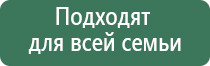 Подходят
для всей семьи